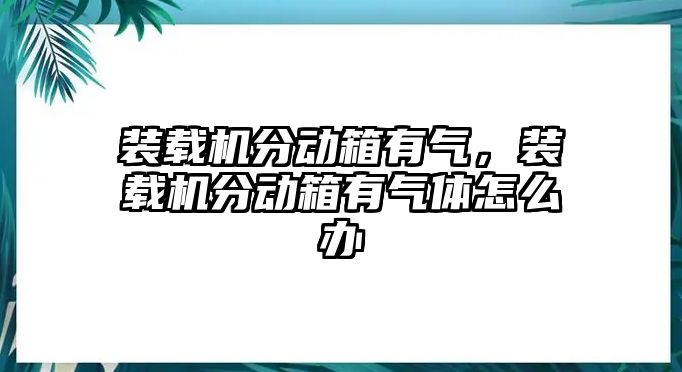 装载机分动箱有气，装载机分动箱有气体怎么办